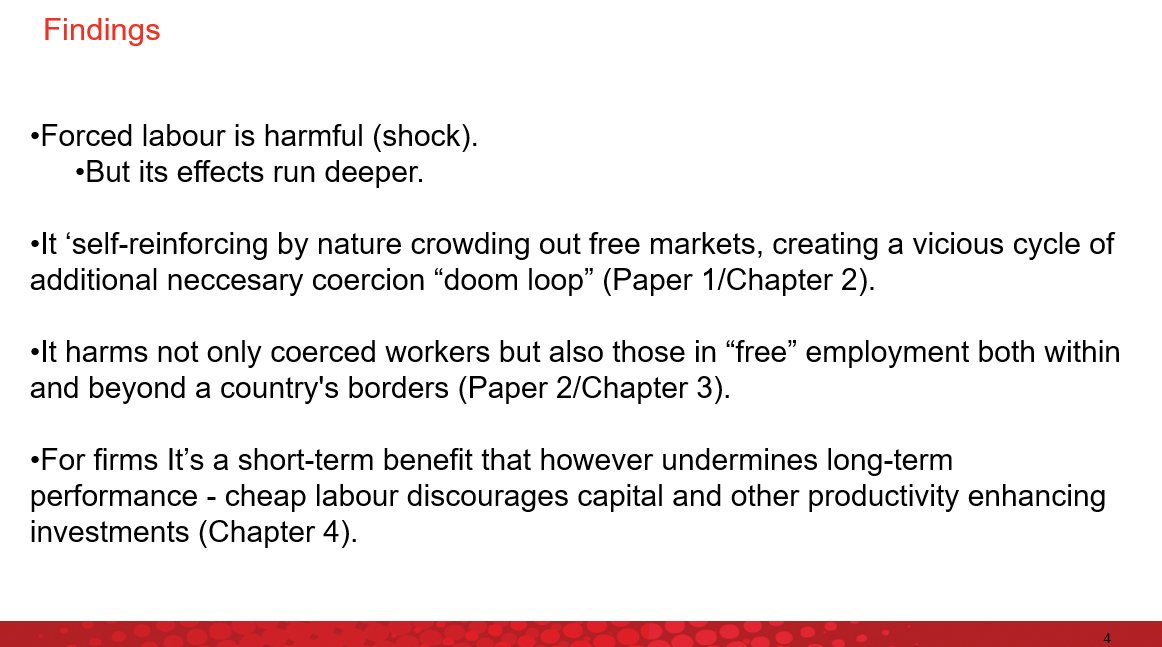 Findings

•Forced labour is harmful (shock).
•But its effects run deeper.

•It ‘self-reinforcing by nature crowding out free markets, creating a vicious cycle of additional neccesary coercion “doom loop” (Paper 1/Chapter 2).

•It harms not only coerced workers but also those in “free” employment both within and beyond a country's borders (Paper 2/Chapter 3).

•For firms It’s a short-term benefit that however undermines long-term performance - cheap labour discourages capital and other productivity enhancing investments (Chapter 4).

4